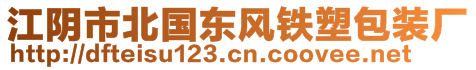 江阴市北国东风铁塑包装厂
http://dfteisu123.cn.coovee.net